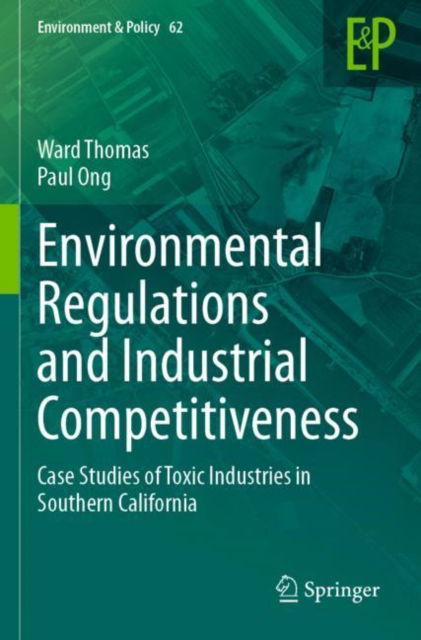 Environment & Policy 62

E&P

Ward Thomas
Paul Ong

Environmental Regulations and Industrial Competitiveness

Case Studies of Toxic Industries in Southern California

Springer